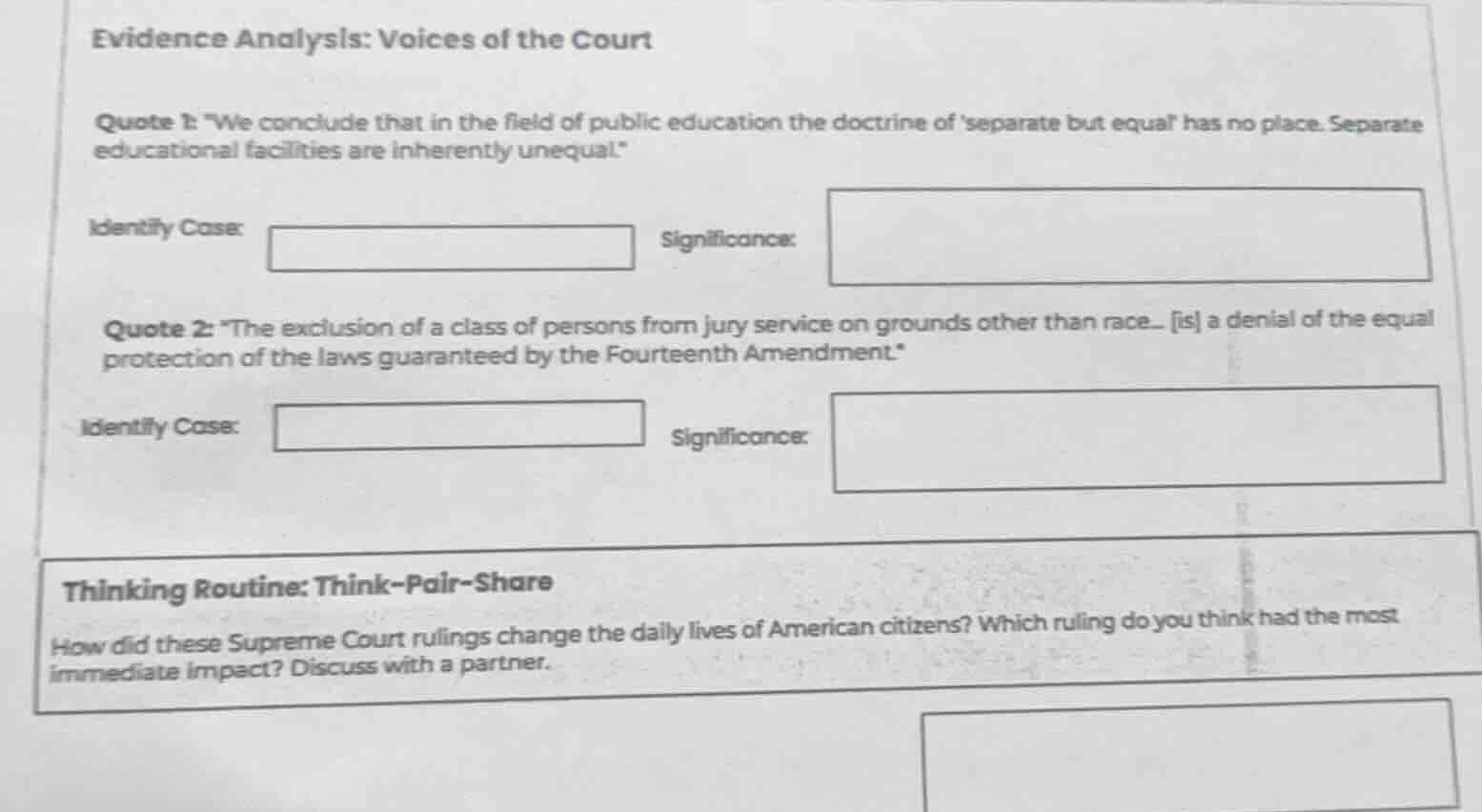 Evidence Analysis: Voices of the Court

Quote 1: "We conclude that in the field of public education the doctrine of 'separate but equal' has no place. Separate educational facilities are inherently unequal."

Identify Case:

Significance:

Quote 2: "The exclusion of a class of persons from jury service on grounds other than race... [is] a denial of the equal protection of the laws guaranteed by the Fourteenth Amendment."

Identify Case:

Significance:

Thinking Routine: Think-Pair-Share

How did these Supreme Court rulings change the daily lives of American citizens? Which ruling do you think had the most immediate impact? Discuss with a partner.